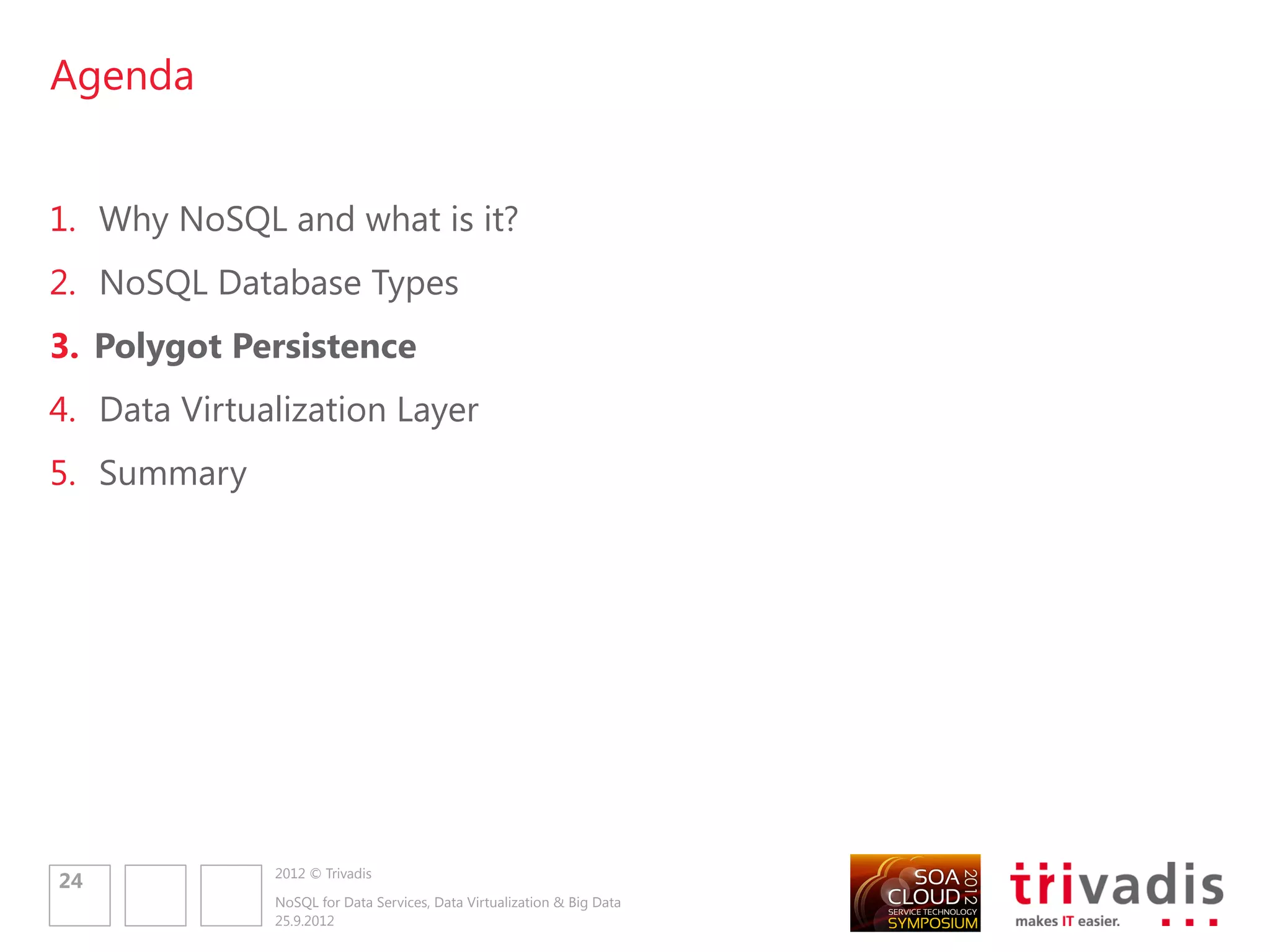 Agenda

1. Why NoSQL and what is it?
2. NoSQL Database Types
3. Polygot Persistence
4. Data Virtualization Layer
5. Summary

24

2012 © Trivadis

NoSQL for Data Services, Data Virtualization & Big Data
25.9.2012

SOA CLOUD 2012 SERVICE TECHNOLOGY SYMPOSIUM

trivadis
makes IT easier.